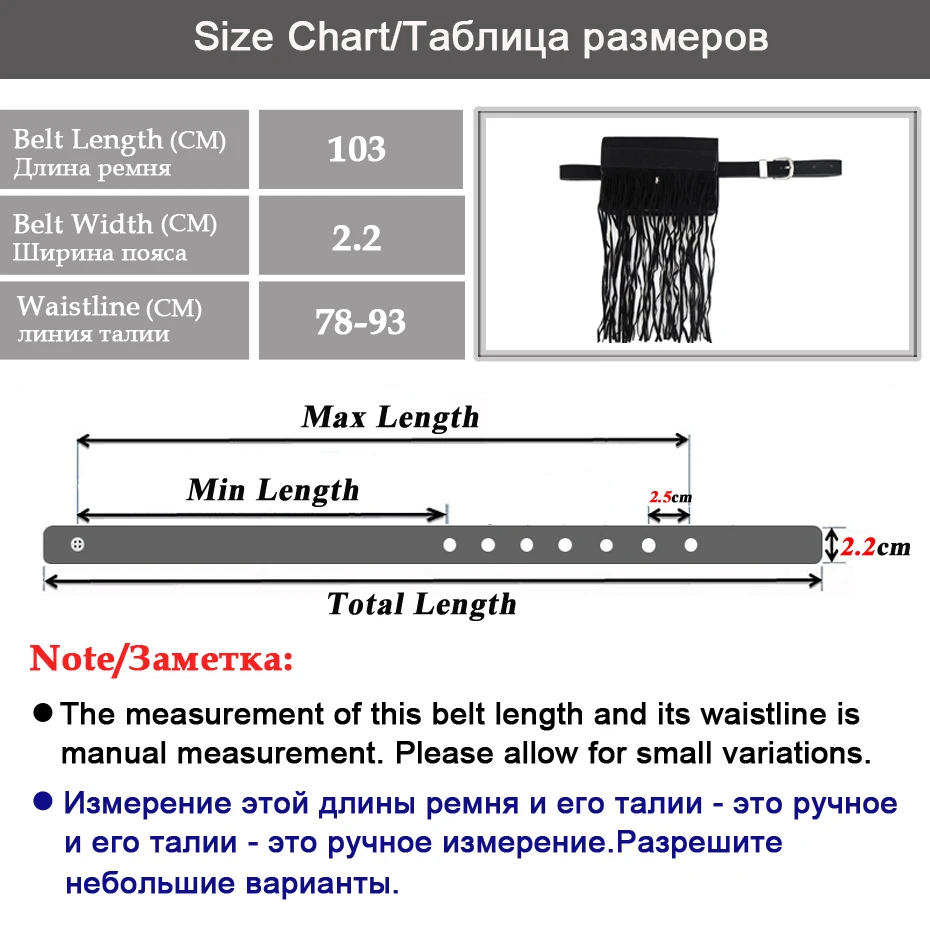 Size Chart/Таблица размеров

| Belt Length (CM) Длина ремня | 103 |
|---|---|
| Belt Width (CM) Ширина пояса | 2.2 |
| Waistline (CM) линия талии | 78-93 |

Max Length

Min Length

2.5cm

2.2cm

Total Length

Note/Заметка:

● The measurement of this belt length and its waistline is manual measurement. Please allow for small variations.

● Измерение этой длины ремня и его талии - это ручное и его талии - это ручное измерение.Разрешите небольшие варианты.